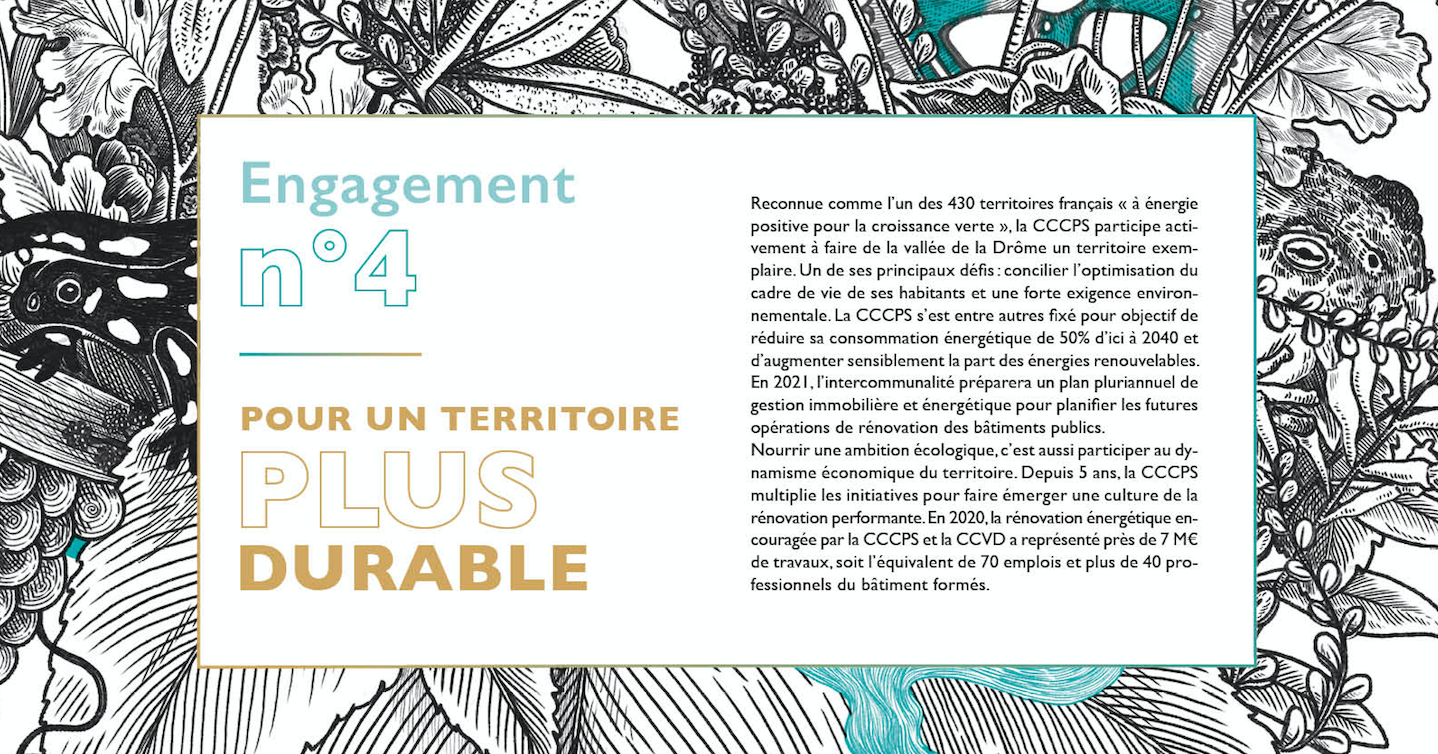 Engagement
n°4

POUR UN TERRITOIRE
PLUS
DURABLE

Reconnue comme l'un des 430 territoires français « à énergie positive pour la croissance verte », la CCCPS participe activement à faire de la vallée de la Drôme un territoire exemplaire. Un de ses principaux défis : concilier l'optimisation du cadre de vie de ses habitants et une forte exigence environnementale. La CCCPS s'est entre autres fixé pour objectif de réduire sa consommation énergétique de 50% d'ici à 2040 et d'augmenter sensiblement la part des énergies renouvelables. En 2021, l'intercommunalité préparera un plan pluriannuel de gestion immobilière et énergétique pour planifier les futures opérations de rénovation des bâtiments publics.
Nourrir une ambition écologique, c'est aussi participer au dynamisme économique du territoire. Depuis 5 ans, la CCCPS multiplie les initiatives pour faire émerger une culture de la rénovation performante. En 2020, la rénovation énergétique encouragée par la CCCPS et la CCVD a représenté près de 7 M€ de travaux, soit l'équivalent de 70 emplois et plus de 40 professionnels du bâtiment formés.